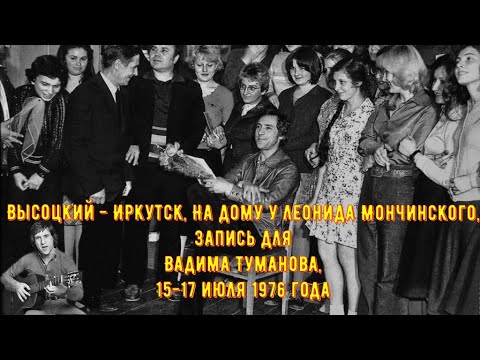 ВЫСОЦКИЙ - ИРКУТСК, НА ДОМУ У ЛЕОНИДА МОНЧИНСКОГО, ЗАПИСЬ ДЛЯ ВАДИМА ТУМАНОВА, 15-17 ИЮЛЯ 1976 ГОДА